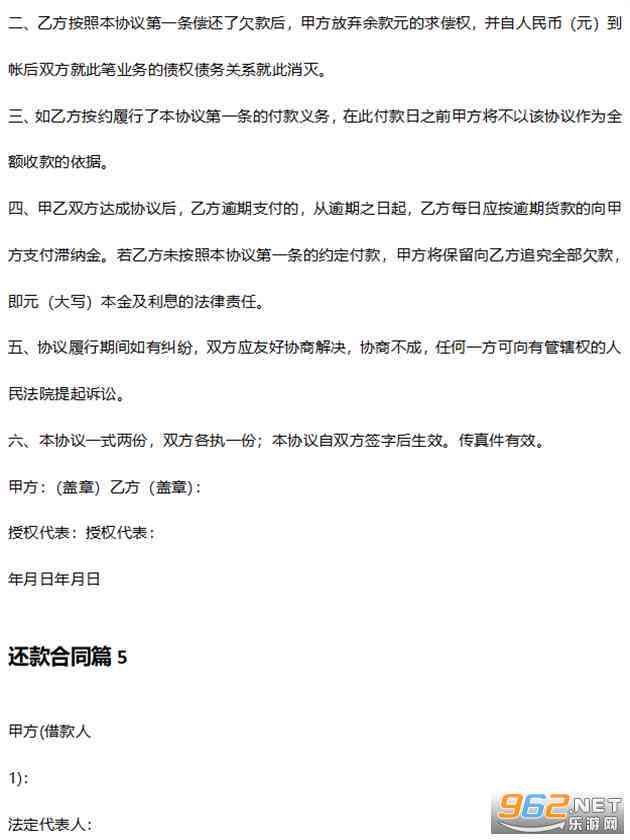 二、乙方按照本协议第一条偿还了欠款后，甲方放弃余款元的求偿权，并自人民币（元）到帐后双方就此笔业务的债权债务关系就此消灭。

三、如乙方按约履行了本协议第一条的付款义务，在此付款日之前甲方将不以该协议作为全额收款的依据。

四、甲乙双方达成协议后，乙方逾期支付的，从逾期之日起，乙方每日应按逾期货款的向甲方支付滞纳金。若乙方未按照本协议第一条的约定付款，甲方将保留向乙方追究全部欠款，即元（大写）本金及利息的法律责任。

五、协议履行期间如有纠纷，双方应友好协商解决，协商不成，任何一方可向有管辖权的人民法院提起诉讼。

六、本协议一式两份，双方各执一份；本协议自双方签字后生效。传真件有效。

甲方：（盖章）乙方（盖章）：

授权代表：授权代表：

年月日年月日

还款合同篇 5

甲方(借款人

1)：

法定代表人：

962.NET 乐游网